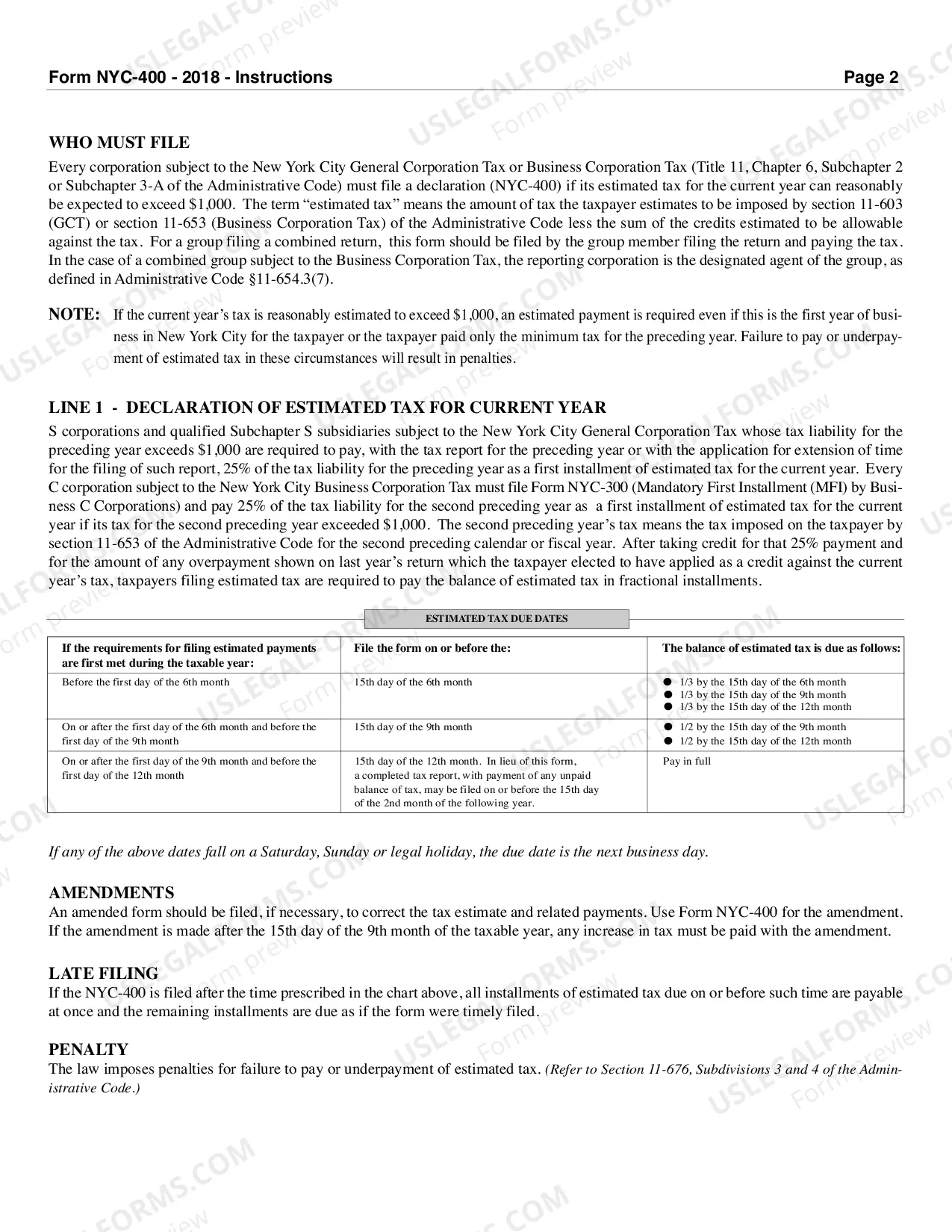 Form NYC-400 - 2018 - Instructions Page 2

WHO MUST FILE

Every corporation subject to the New York City General Corporation Tax or Business Corporation Tax (Title 11, Chapter 6, Subchapter 2 or Subchapter 3-A of the Administrative Code) must file a declaration (NYC-400) if its estimated tax for the current year can reasonably be expected to exceed $1,000. The term "estimated tax" means the amount of tax the taxpayer estimates to be imposed by section 11-603 (GCT) or section 11-653 (Business Corporation Tax) of the Administrative Code less the sum of the credits estimated to be allowable against the tax. For a group filing a combined return, this form should be filed by the group member filing the return and paying the tax. In the case of a combined group subject to the Business Corporation Tax, the reporting corporation is the designated agent of the group, as defined in Administrative Code §11-654.3(7).

NOTE: If the current year's tax is reasonably estimated to exceed $1,000, an estimated payment is required even if this is the first year of business in New York City for the taxpayer or the taxpayer paid only the minimum tax for the preceding year. Failure to pay or underpayment of estimated tax in these circumstances will result in penalties.

LINE 1 - DECLARATION OF ESTIMATED TAX FOR CURRENT YEAR

S corporations and qualified Subchapter S subsidiaries subject to the New York City General Corporation Tax whose tax liability for the preceding year exceeds $1,000 are required to pay, with the tax report for the preceding year or with the application for extension of time for the filing of such report, 25% of the tax liability for the preceding year as a first installment of estimated tax for the current year. Every C corporation subject to the New York City Business Corporation Tax must file Form NYC-300 (Mandatory First Installment (MFI) by Business C Corporations) and pay 25% of the tax liability for the second preceding year as a first installment of estimated tax for the current year if its tax for the second preceding year exceeded $1,000. The second preceding year's tax means the tax imposed on the taxpayer by section 11-653 of the Administrative Code for the second preceding calendar or fiscal year. After taking credit for that 25% payment and for the amount of any overpayment shown on last year's return which the taxpayer elected to have applied as a credit against the current year's tax, taxpayers filing estimated tax are required to pay the balance of estimated tax in fractional installments.

ESTIMATED TAX DUE DATES

| If the requirements for filing estimated payments are first met during the taxable year: | File the form on or before the: | The balance of estimated tax is due as follows: |
|---|---|---|
| Before the first day of the 6th month | 15th day of the 6th month | • 1/3 by the 15th day of the 6th month • 1/3 by the 15th day of the 9th month • 1/3 by the 15th day of the 12th month |
| On or after the first day of the 6th month and before the first day of the 9th month | 15th day of the 9th month | • 1/2 by the 15th day of the 9th month • 1/2 by the 15th day of the 12th month |
| On or after the first day of the 9th month and before the first day of the 12th month | 15th day of the 12th month. In lieu of this form, a completed tax report, with payment of any unpaid balance of tax, may be filed on or before the 15th day of the 2nd month of the following year. | Pay in full |

If any of the above dates fall on a Saturday, Sunday or legal holiday, the due date is the next business day.

AMENDMENTS

An amended form should be filed, if necessary, to correct the tax estimate and related payments. Use Form NYC-400 for the amendment. If the amendment is made after the 15th day of the 9th month of the taxable year, any increase in tax must be paid with the amendment.

LATE FILING

If the NYC-400 is filed after the time prescribed in the chart above, all installments of estimated tax due on or before such time are payable at once and the remaining installments are due as if the form were timely filed.

PENALTY

The law imposes penalties for failure to pay or underpayment of estimated tax. (Refer to Section 11-676, Subdivisions 3 and 4 of the Administrative Code.)

USLEGALFORMS.COM
Form preview